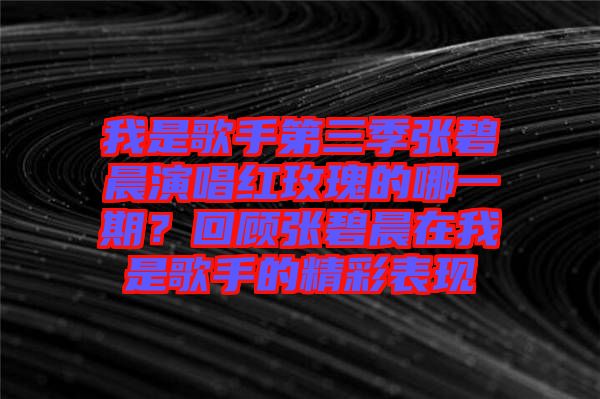 我是歌手第三季张碧晨演唱红玫瑰的哪一期？回顾张碧晨在我是歌手的精彩表现